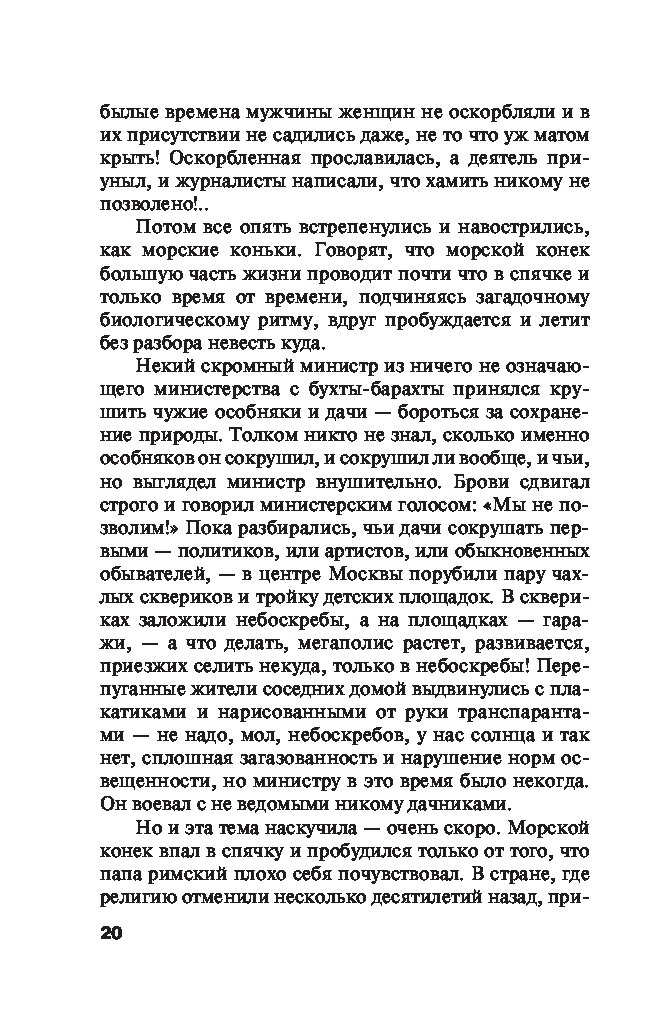 былые времена мужчины женщин не оскорбляли и в их присутствии не садились даже, не то что уж матом крыть! Оскорбленная прославилась, а деятель приуныл, и журналисты написали, что хамить никому не позволено!..

Потом все опять встрепенулись и навострились, как морские коньки. Говорят, что морской конек большую часть жизни проводит почти что в спячке и только время от времени, подчиняясь загадочному биологическому ритму, вдруг пробуждается и летит без разбора невесть куда.

Некий скромный министр из ничего не означающего министерства с бухты-барахты принялся крушить чужие особняки и дачи — бороться за сохранение природы. Толком никто не знал, сколько именно особняков он сокрушил, и сокрушил ли вообще, и чьи, но выглядел министр внушительно. Брови сдвигал строго и говорил министерским голосом: «Мы не позволим!» Пока разбирались, чьи дачи сокрушать первыми — политиков, или артистов, или обыкновенных обывателей, — в центре Москвы порубили пару чахлых сквериков и тройку детских площадок. В сквериках заложили небоскребы, а на площадках — гаражи, — а что делать, мегаполис растет, развивается, приезжих селить некуда, только в небоскребы! Перепуганные жители соседних домой выдвинулись с плакатиками и нарисованными от руки транспарантами — не надо, мол, небоскребов, у нас солнца и так нет, сплошная загазованность и нарушение норм освещенности, но министру в это время было некогда. Он воевал с не ведомыми никому дачниками.

Но и эта тема наскучила — очень скоро. Морской конек впал в спячку и пробудился только от того, что папа римский плохо себя почувствовал. В стране, где религию отменили несколько десятилетий назад, при-

20